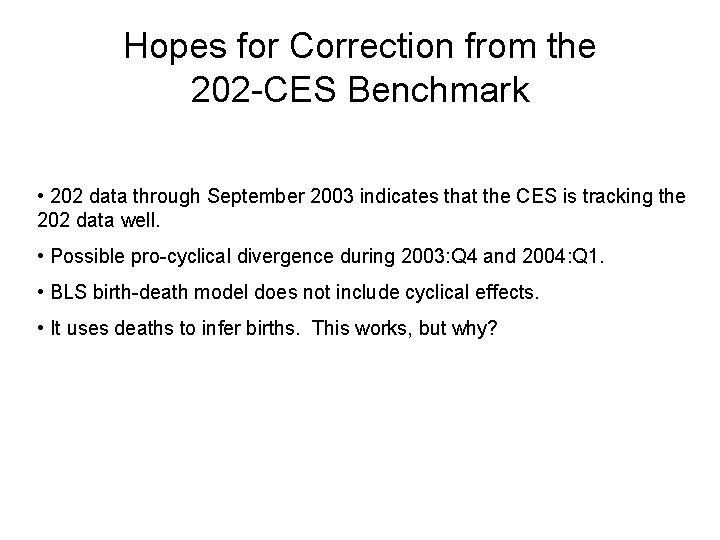 Hopes for Correction from the 202-CES Benchmark

• 202 data through September 2003 indicates that the CES is tracking the 202 data well.

• Possible pro-cyclical divergence during 2003:Q4 and 2004:Q1.

• BLS birth-death model does not include cyclical effects.

• It uses deaths to infer births. This works, but why?